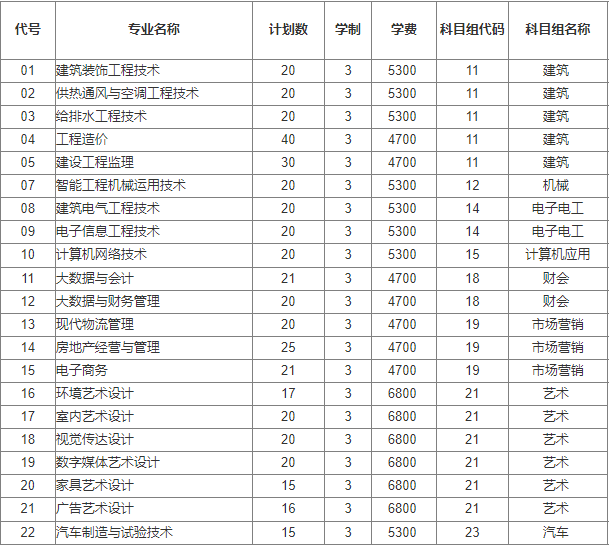 | 代号 | 专业名称 | 计划数 | 学制 | 学费 | 科目组代码 | 科目组名称 |
|---|---|---|---|---|---|---|
| 01 | 建筑装饰工程技术 | 20 | 3 | 5300 | 11 | 建筑 |
| 02 | 供热通风与空调工程技术 | 20 | 3 | 5300 | 11 | 建筑 |
| 03 | 给排水工程技术 | 20 | 3 | 5300 | 11 | 建筑 |
| 04 | 工程造价 | 40 | 3 | 4700 | 11 | 建筑 |
| 05 | 建设工程监理 | 30 | 3 | 4700 | 11 | 建筑 |
| 07 | 智能工程机械运用技术 | 20 | 3 | 5300 | 12 | 机械 |
| 08 | 建筑电气工程技术 | 20 | 3 | 5300 | 14 | 电子电工 |
| 09 | 电子信息工程技术 | 20 | 3 | 5300 | 14 | 电子电工 |
| 10 | 计算机网络技术 | 20 | 3 | 5300 | 15 | 计算机应用 |
| 11 | 大数据与会计 | 21 | 3 | 4700 | 18 | 财会 |
| 12 | 大数据与财务管理 | 20 | 3 | 4700 | 18 | 财会 |
| 13 | 现代物流管理 | 20 | 3 | 4700 | 19 | 市场营销 |
| 14 | 房地产经营与管理 | 25 | 3 | 4700 | 19 | 市场营销 |
| 15 | 电子商务 | 21 | 3 | 4700 | 19 | 市场营销 |
| 16 | 环境艺术设计 | 17 | 3 | 6800 | 21 | 艺术 |
| 17 | 室内艺术设计 | 20 | 3 | 6800 | 21 | 艺术 |
| 18 | 视觉传达设计 | 20 | 3 | 6800 | 21 | 艺术 |
| 19 | 数字媒体艺术设计 | 20 | 3 | 6800 | 21 | 艺术 |
| 20 | 家具艺术设计 | 15 | 3 | 6800 | 21 | 艺术 |
| 21 | 广告艺术设计 | 16 | 3 | 6800 | 21 | 艺术 |
| 22 | 汽车制造与试验技术 | 15 | 3 | 5300 | 23 | 汽车 |